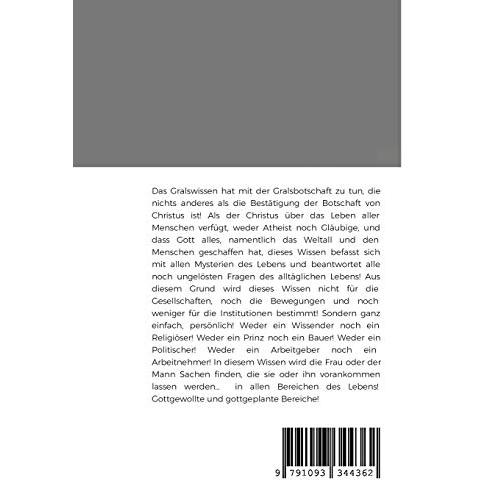 Das Gralswissen hat mit der Gralsbotschaft zu tun, die nichts anderes als die Bestätigung der Botschaft von Christus ist! Als der Christus über das Leben aller Menschen verfügt, weder Atheist noch Gläubige, und dass Gott alles, namentlich das Weltall und den Menschen geschaffen hat, dieses Wissen befasst sich mit allen Mysterien des Lebens und beantwortet alle noch ungelösten Fragen des alltäglichen Lebens! Aus diesem Grund wird dieses Wissen nicht für die Gesellschaften, noch die Bewegungen und noch weniger für die Institutionen bestimmt! Sondern ganz einfach, persönlich! Weder ein Wissender noch ein Religiöser! Weder ein Prinz noch ein Bauer! Weder ein Politischer! Weder ein Arbeitgeber noch ein Arbeitnehmer! In diesem Wissen wird die Frau oder der Mann Sachen finden, die sie oder ihn vorankommen lassen werden... in allen Bereichen des Lebens! Gottgewollte und gottgeplante Bereiche!

9 791093 344362